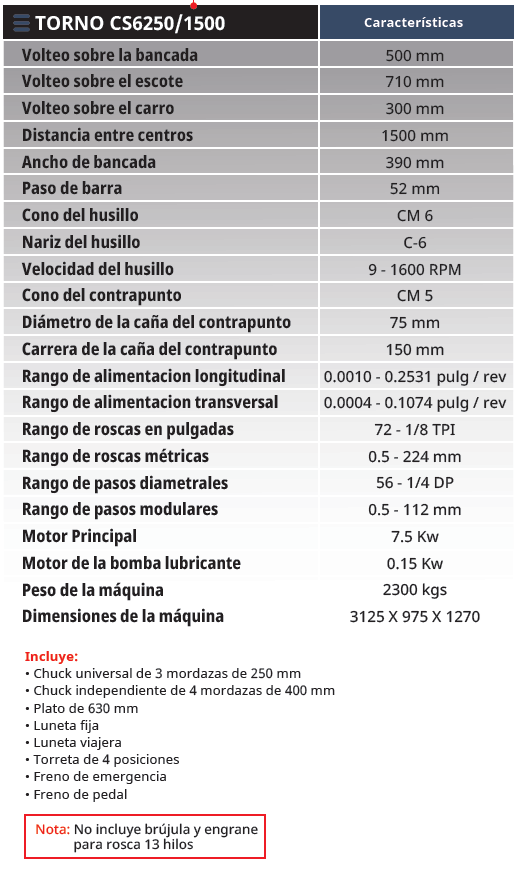 | TORNO CS6250/1500 | Características |
|---|---|
| Volteo sobre la bancada | 500 mm |
| Volteo sobre el escote | 710 mm |
| Volteo sobre el carro | 300 mm |
| Distancia entre centros | 1500 mm |
| Ancho de bancada | 390 mm |
| Paso de barra | 52 mm |
| Cono del husillo | CM 6 |
| Nariz del husillo | C-6 |
| Velocidad del husillo | 9 - 1600 RPM |
| Cono del contrapunto | CM 5 |
| Diámetro de la caña del contrapunto | 75 mm |
| Carrera de la caña del contrapunto | 150 mm |
| Rango de alimentacion longitudinal | 0.0010 - 0.2531 pulg / rev |
| Rango de alimentacion transversal | 0.0004 - 0.1074 pulg / rev |
| Rango de roscas en pulgadas | 72 - 1/8 TPI |
| Rango de roscas métricas | 0.5 - 224 mm |
| Rango de pasos diametrales | 56 - 1/4 DP |
| Rango de pasos modulares | 0.5 - 112 mm |
| Motor Principal | 7.5 Kw |
| Motor de la bomba lubricante | 0.15 Kw |
| Peso de la máquina | 2300 kgs |
| Dimensiones de la máquina | 3125 X 975 X 1270 |

Incluye:
• Chuck universal de 3 mordazas de 250 mm
• Chuck independiente de 4 mordazas de 400 mm
• Plato de 630 mm
• Luneta fija
• Luneta viajera
• Torreta de 4 posiciones
• Freno de emergencia
• Freno de pedal

Nota: No incluye brújula y engrane para rosca 13 hilos